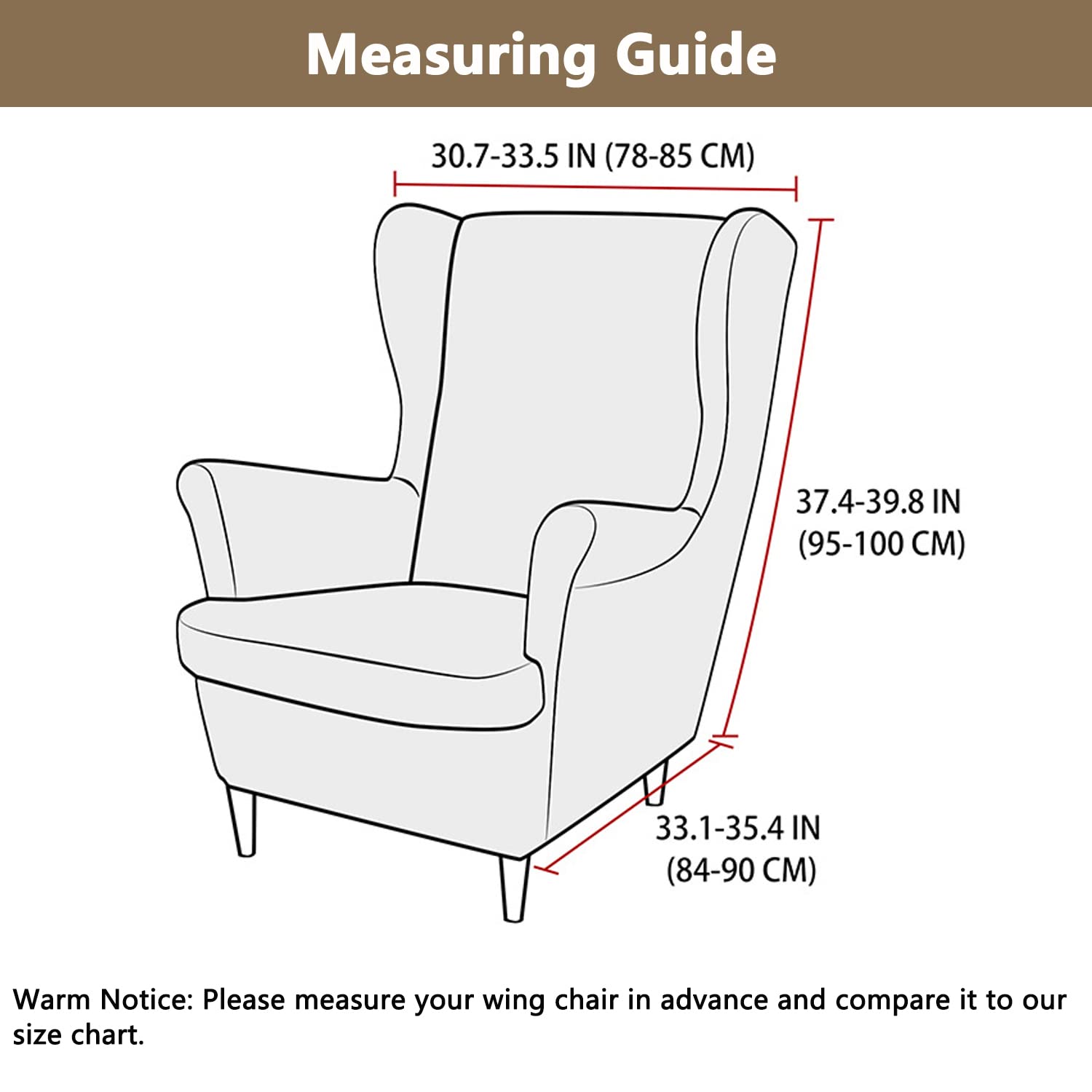 Measuring Guide

30.7-33.5 IN (78-85 CM)

37.4-39.8 IN (95-100 CM)

33.1-35.4 IN (84-90 CM)

Warm Notice: Please measure your wing chair in advance and compare it to our size chart.